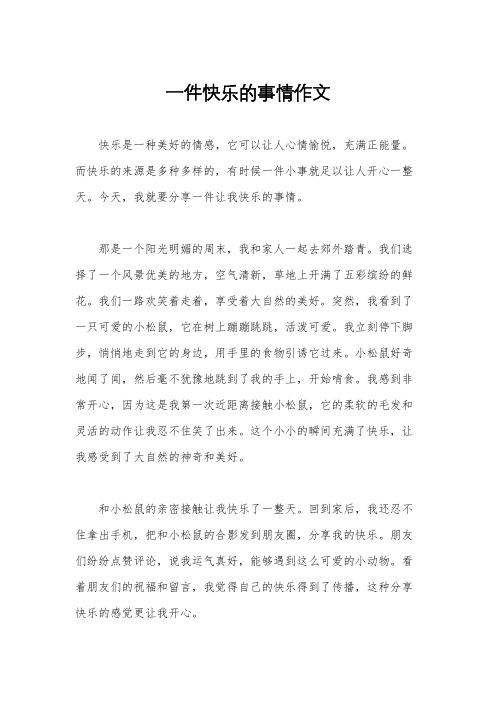 一件快乐的事情作文

快乐是一种美好的情感，它可以让人心情愉悦，充满正能量。而快乐的来源是多种多样的，有时候一件小事就足以让人开心一整天。今天，我就要分享一件让我快乐的事情。

那是一个阳光明媚的周末，我和家人一起去郊外踏青。我们选择了一个风景优美的地方，空气清新，草地上开满了五彩缤纷的鲜花。我们一路欢笑着走着，享受着大自然的美好。突然，我看到了一只可爱的小松鼠，它在树上蹦蹦跳跳，活泼可爱。我立刻停下脚步，悄悄地走到它的身边，用手里的食物引诱它过来。小松鼠好奇地闻了闻，然后毫不犹豫地跳到了我的手上，开始啃食。我感到非常开心，因为这是我第一次近距离接触小松鼠，它的柔软的毛发和灵活的动作让我忍不住笑了出来。这个小小的瞬间充满了快乐，让我感受到了大自然的神奇和美好。

和小松鼠的亲密接触让我快乐了一整天。回到家后，我还忍不住拿出手机，把和小松鼠的合影发到朋友圈，分享我的快乐。朋友们纷纷点赞评论，说我运气真好，能够遇到这么可爱的小动物。看着朋友们的祝福和留言，我觉得自己的快乐得到了传播，这种分享快乐的感觉更让我开心。